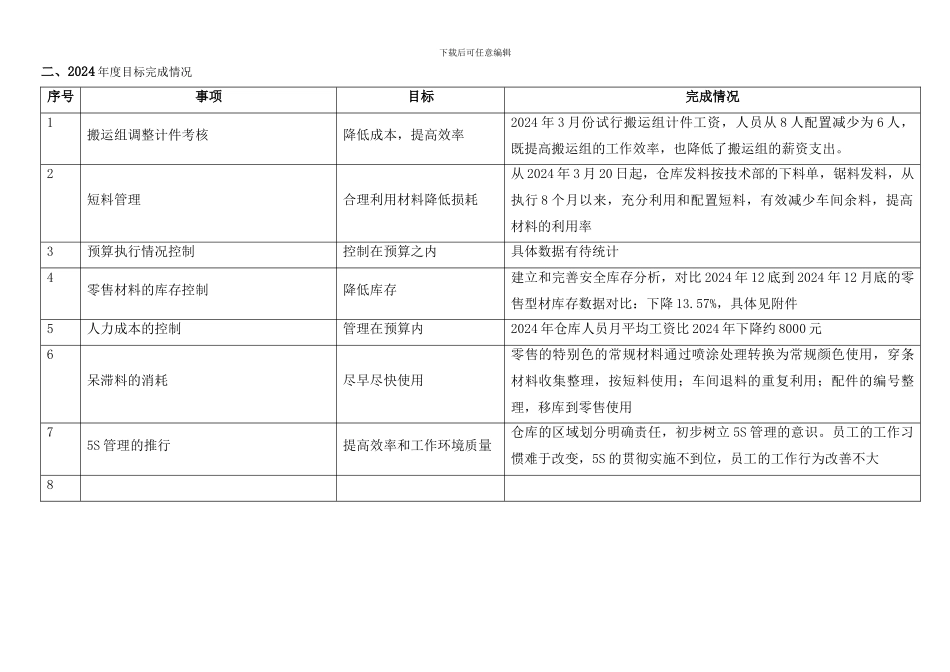 下载后可任意编辑

二、2024年度目标完成情况

| 序号 | 事项 | 目标 | 完成情况 |
|---|---|---|---|
| 1 | 搬运组调整计件考核 | 降低成本，提高效率 | 2024年3月份试行搬运组计件工资，人员从8人配置减少为6人，既提高搬运组的工作效率，也降低了搬运组的薪资支出。 |
| 2 | 短料管理 | 合理利用材料降低损耗 | 从2024年3月20日起，仓库发料按技术部的下料单，锯料发料，从执行8个月以来，充分利用和配置短料，有效减少车间余料，提高材料的利用率 |
| 3 | 预算执行情况控制 | 控制在预算之内 | 具体数据有待统计 |
| 4 | 零售材料的库存控制 | 降低库存 | 建立和完善安全库存分析，对比2024年12底到2024年12月底的零售型材库存数据对比：下降13.57%，具体见附件 |
| 5 | 人力成本的控制 | 管理在预算内 | 2024年仓库人员月平均工资比2024年下降约8000元 |
| 6 | 呆滞料的消耗 | 尽早尽快使用 | 零售的特别色的常规材料通过喷涂处理转换为常规颜色使用，穿条材料收集整理，按短料使用；车间退料的重复利用；配件的编号整理，移库到零售使用 |
| 7 | 5S管理的推行 | 提高效率和工作环境质量 | 仓库的区域划分明确责任，初步树立5S管理的意识。员工的工作习惯难于改变，5S的贯彻实施不到位，员工的工作行为改善不大 |
| 8 | | | |